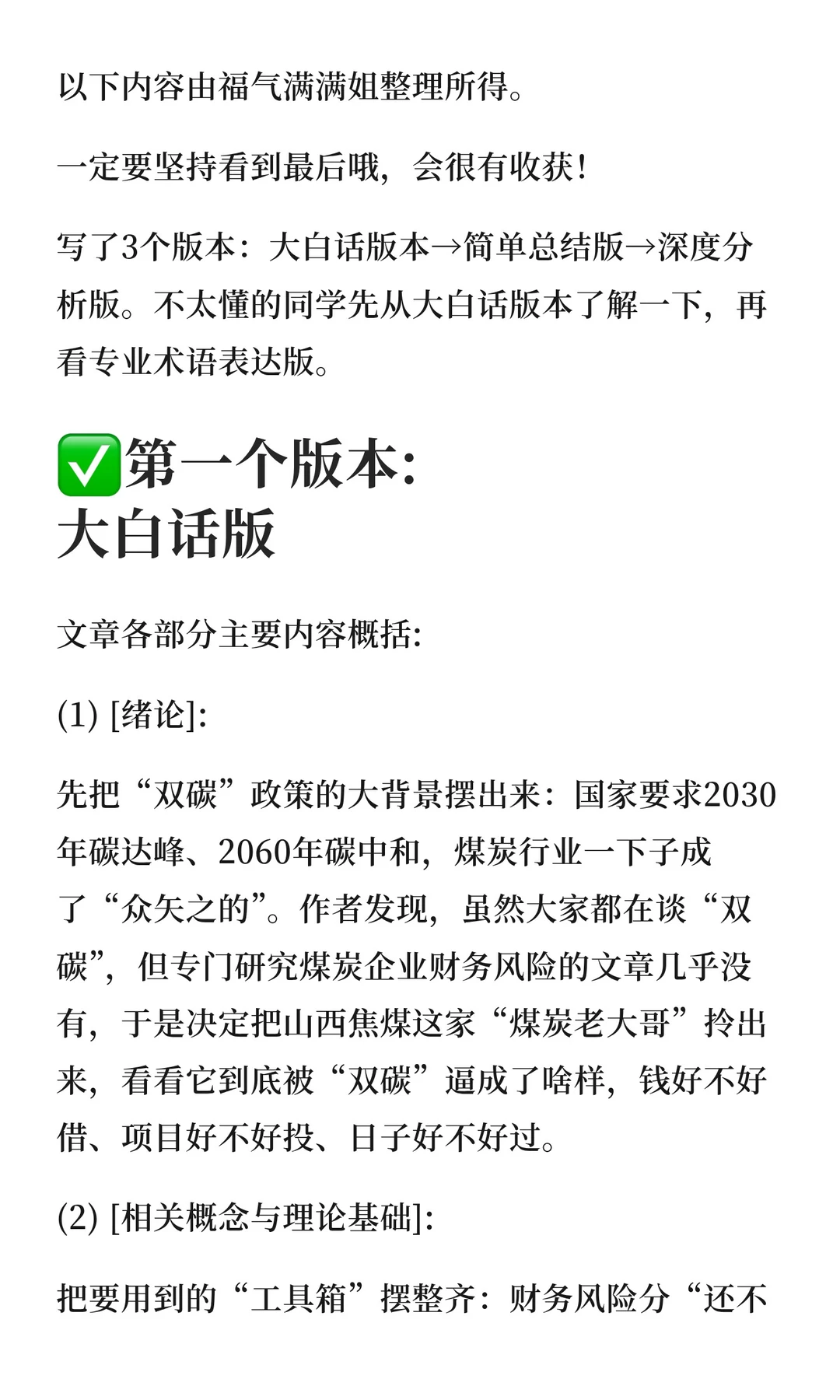 以下内容由福气满满姐整理所得。

一定要坚持看到最后哦，会很有收获！

写了3个版本：大白话版本→简单总结版→深度分析版。不太懂的同学先从大白话版本了解一下，再看专业术语表达版。

✅第一个版本：
大白话版

文章各部分主要内容概括：

(1) [绪论]:

先把“双碳”政策的大背景摆出来：国家要求2030年碳达峰、2060年碳中和，煤炭行业一下子成了“众矢之的”。作者发现，虽然大家都在谈“双碳”，但专门研究煤炭企业财务风险的文章几乎没有，于是决定把山西焦煤这家“煤炭老大哥”拎出来，看看它到底被“双碳”逼成了啥样，钱好不好借、项目好不好投、日子好不好过。

(2) [相关概念与理论基础]:

把要用到的“工具箱”摆整齐：财务风险分“还不